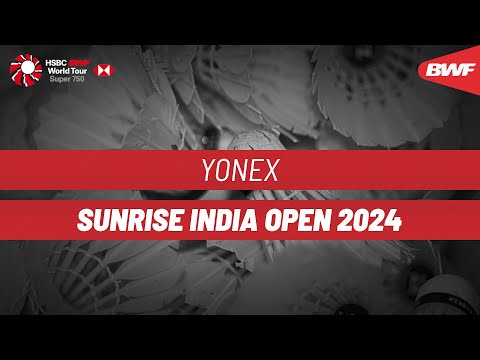 HSBC BWF World Tour Super 750

BWF

YONEX

SUNRISE INDIA OPEN 2024